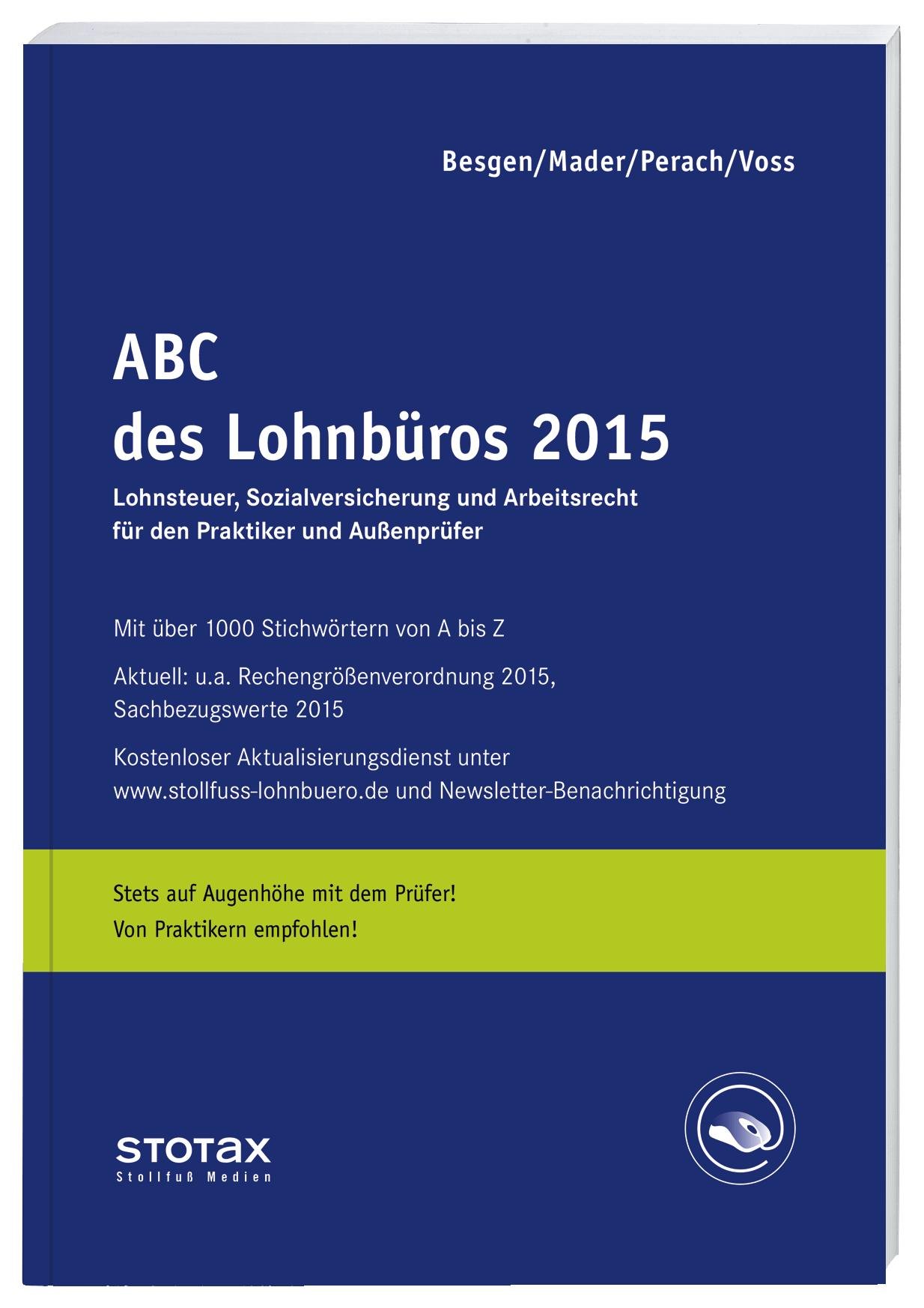 Besgen/Mader/Perach/Voss

ABC
des Lohnbüros 2015

Lohnsteuer, Sozialversicherung und Arbeitsrecht für den Praktiker und Außenprüfer

Mit über 1000 Stichwörtern von A bis Z

Aktuell: u.a. Rechengrößenverordnung 2015, Sachbezugswerte 2015

Kostenloser Aktualisierungsdienst unter www.stollfuss-lohnbuero.de und Newsletter-Benachrichtigung

Stets auf Augenhöhe mit dem Prüfer!
Von Praktikern empfohlen!

STOTAX
Stollfuß Medien